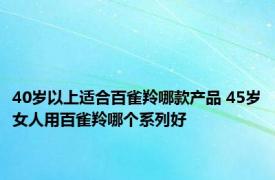 40岁以上适合百雀羚哪款产品 45岁女人用百雀羚哪个系列好